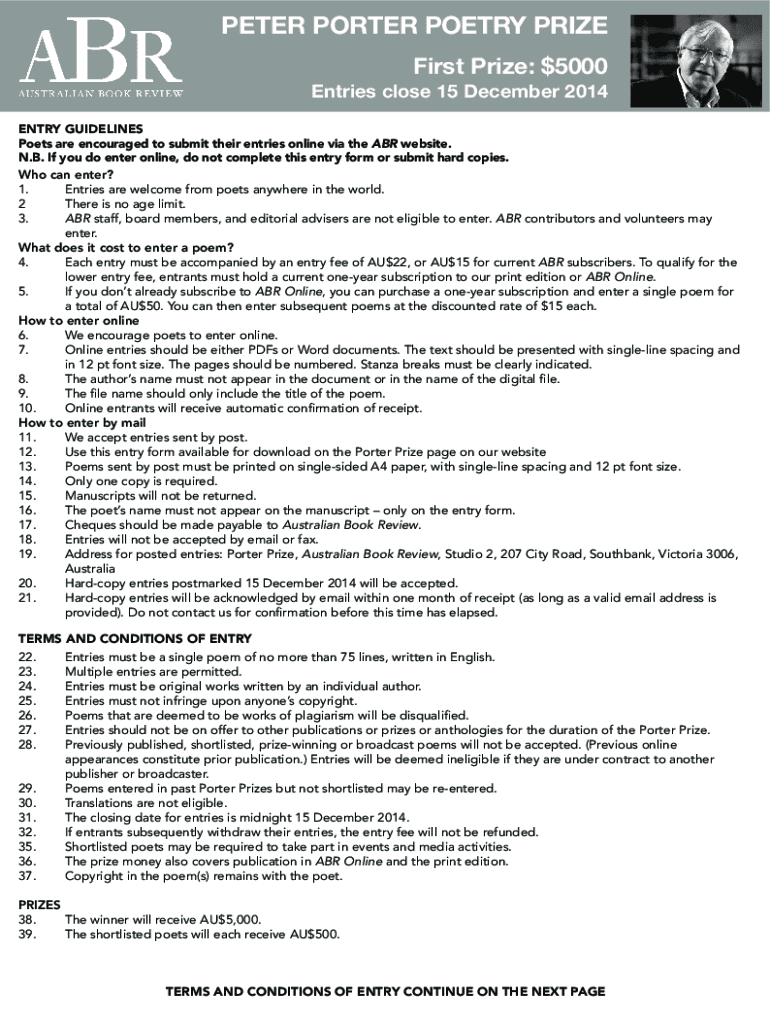 ABR
AUSTRALIAN BOOK REVIEW

PETER PORTER POETRY PRIZE
First Prize: $5000
Entries close 15 December 2014

ENTRY GUIDELINES
Poets are encouraged to submit their entries online via the ABR website.
N.B. If you do enter online, do not complete this entry form or submit hard copies.
Who can enter?
1. Entries are welcome from poets anywhere in the world.
2 There is no age limit.
3. ABR staff, board members, and editorial advisers are not eligible to enter. ABR contributors and volunteers may enter.
What does it cost to enter a poem?
4. Each entry must be accompanied by an entry fee of AU$22, or AU$15 for current ABR subscribers. To qualify for the lower entry fee, entrants must hold a current one-year subscription to our print edition or ABR Online.
5. If you don't already subscribe to ABR Online, you can purchase a one-year subscription and enter a single poem for a total of AU$50. You can then enter subsequent poems at the discounted rate of $15 each.
How to enter online
6. We encourage poets to enter online.
7. Online entries should be either PDFs or Word documents. The text should be presented with single-line spacing and in 12 pt font size. The pages should be numbered. Stanza breaks must be clearly indicated.
8. The author's name must not appear in the document or in the name of the digital file.
9. The file name should only include the title of the poem.
10. Online entrants will receive automatic confirmation of receipt.
How to enter by mail
11. We accept entries sent by post.
12. Use this entry form available for download on the Porter Prize page on our website
13. Poems sent by post must be printed on single-sided A4 paper, with single-line spacing and 12 pt font size.
14. Only one copy is required.
15. Manuscripts will not be returned.
16. The poet's name must not appear on the manuscript – only on the entry form.
17. Cheques should be made payable to Australian Book Review.
18. Entries will not be accepted by email or fax.
19. Address for posted entries: Porter Prize, Australian Book Review, Studio 2, 207 City Road, Southbank, Victoria 3006, Australia
20. Hard-copy entries postmarked 15 December 2014 will be accepted.
21. Hard-copy entries will be acknowledged by email within one month of receipt (as long as a valid email address is provided). Do not contact us for confirmation before this time has elapsed.

TERMS AND CONDITIONS OF ENTRY
22. Entries must be a single poem of no more than 75 lines, written in English.
23. Multiple entries are permitted.
24. Entries must be original works written by an individual author.
25. Entries must not infringe upon anyone's copyright.
26. Poems that are deemed to be works of plagiarism will be disqualified.
27. Entries should not be on offer to other publications or prizes or anthologies for the duration of the Porter Prize.
28. Previously published, shortlisted, prize-winning or broadcast poems will not be accepted. (Previous online appearances constitute prior publication.) Entries will be deemed ineligible if they are under contract to another publisher or broadcaster.
29. Poems entered in past Porter Prizes but not shortlisted may be re-entered.
30. Translations are not eligible.
31. The closing date for entries is midnight 15 December 2014.
32. If entrants subsequently withdraw their entries, the entry fee will not be refunded.
35. Shortlisted poets may be required to take part in events and media activities.
36. The prize money also covers publication in ABR Online and the print edition.
37. Copyright in the poem(s) remains with the poet.

PRIZES
38. The winner will receive AU$5,000.
39. The shortlisted poets will each receive AU$500.

TERMS AND CONDITIONS OF ENTRY CONTINUE ON THE NEXT PAGE